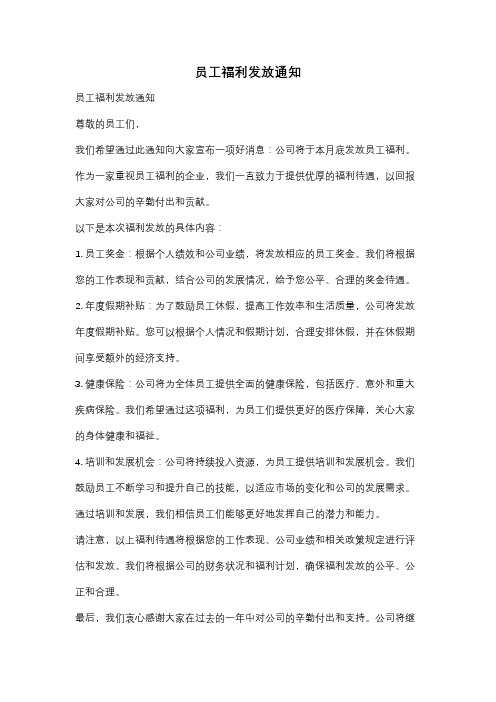 员工福利发放通知

员工福利发放通知

尊敬的员工们，

我们希望通过此通知向大家宣布一项好消息：公司将于本月底发放员工福利。作为一家重视员工福利的企业，我们一直致力于提供优厚的福利待遇，以回报大家对公司的辛勤付出和贡献。

以下是本次福利发放的具体内容：

1. 员工奖金：根据个人绩效和公司业绩，将发放相应的员工奖金。我们将根据您的工作表现和贡献，结合公司的发展情况，给予您公平、合理的奖金待遇。

2. 年度假期补贴：为了鼓励员工休假，提高工作效率和生活质量，公司将发放年度假期补贴。您可以根据个人情况和假期计划，合理安排休假，并在休假期间享受额外的经济支持。

3. 健康保险：公司将为全体员工提供全面的健康保险，包括医疗、意外和重大疾病保险。我们希望通过这项福利，为员工们提供更好的医疗保障，关心大家的身体健康和福祉。

4. 培训和发展机会：公司将持续投入资源，为员工提供培训和发展机会。我们鼓励员工不断学习和提升自己的技能，以适应市场的变化和公司的发展需求。通过培训和发展，我们相信员工们能够更好地发挥自己的潜力和能力。

请注意，以上福利待遇将根据您的工作表现、公司业绩和相关政策规定进行评估和发放。我们将根据公司的财务状况和福利计划，确保福利发放的公平、公正和合理。

最后，我们衷心感谢大家在过去的一年中对公司的辛勤付出和支持。公司将继